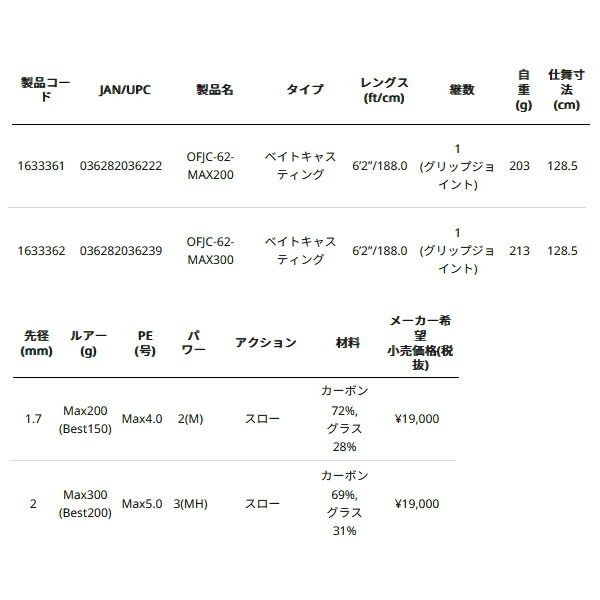 | 製品コード | JAN/UPC | 製品名 | タイプ | レングス(ft/cm) | 継数 | 自重(g) | 仕舞寸法(cm) |
|---|---|---|---|---|---|---|---|
| 1633361 | 036282036222 | OFJC-62-MAX200 | ベイトキャスティング | 6'2"/188.0 | 1(グリップジョイント) | 203 | 128.5 |
| 1633362 | 036282036239 | OFJC-62-MAX300 | ベイトキャスティング | 6'2"/188.0 | 1(グリップジョイント) | 213 | 128.5 |

| 先径(mm) | ルアー(g) | PE(号) | パワー | アクション | 材料 | メーカー希望小売価格(税抜) |
|---|---|---|---|---|---|---|
| 1.7 | Max200(Best150) | Max4.0 | 2(M) | スロー | カーボン72%,グラス28% | ¥19,000 |
| 2 | Max300(Best200) | Max5.0 | 3(MH) | スロー | カーボン69%,グラス31% | ¥19,000 |